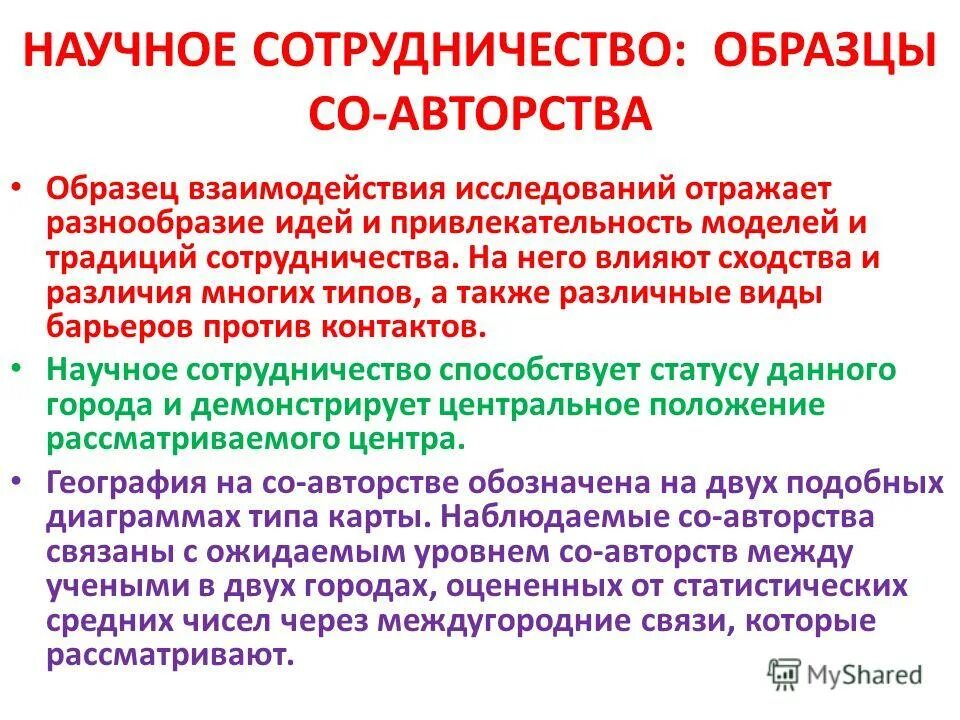 НАУЧНОЕ СОТРУДНИЧЕСТВО: ОБРАЗЦЫ СО-АВТОРСТВА

• Образец взаимодействия исследований отражает разнообразие идей и привлекательность моделей и традиций сотрудничества. На него влияют сходства и различия многих типов, а также различные виды барьеров против контактов.

• Научное сотрудничество способствует статусу данного города и демонстрирует центральное положение рассматриваемого центра.

• География на со-авторстве обозначена на двух подобных диаграммах типа карты. Наблюдаемые со-авторства связаны с ожидаемым уровнем со-авторств между учеными в двух городах, оцененных от статистических средних чисел через междугородние связи, которые рассматривают.

MyShared